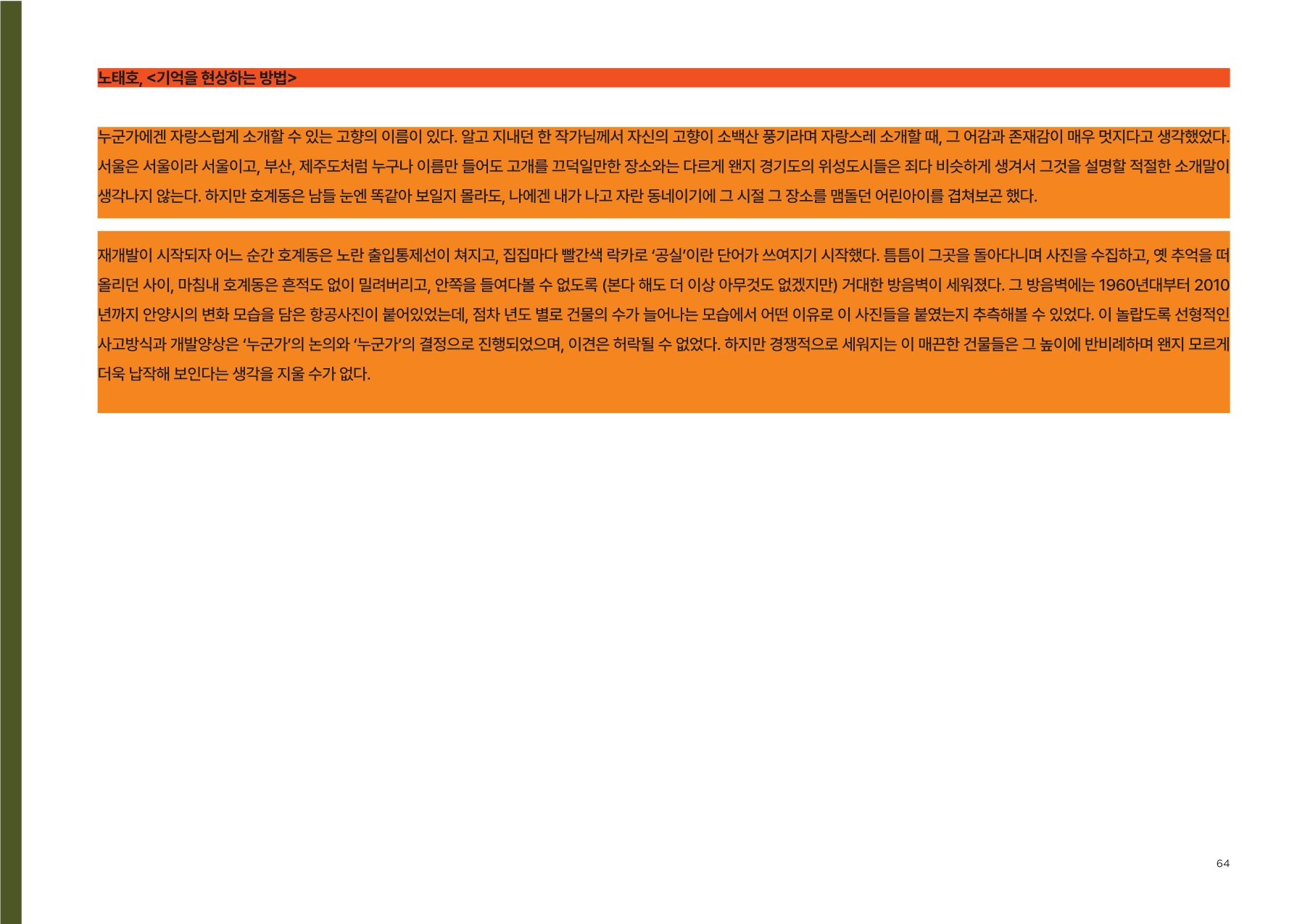 노태호, <기억을 현상하는 방법>

누군가에겐 자랑스럽게 소개할 수 있는 고향의 이름이 있다. 알고 지내던 한 작가님께서 자신의 고향이 소백산 풍기라며 자랑스레 소개할 때, 그 어감과 존재감이 매우 멋지다고 생각했었다. 서울은 서울이라 서울이고, 부산, 제주도처럼 누구나 이름만 들어도 고개를 끄덕일만한 장소와는 다르게 왠지 경기도의 위성도시들은 죄다 비슷하게 생겨서 그것을 설명할 적절한 소개말이 생각나지 않는다. 하지만 호계동은 남들 눈엔 똑같아 보일지 몰라도, 나에겐 내가 나고 자란 동네이기에 그 시절 그 장소를 맴돌던 어린아이를 겹쳐보곤 했다.

재개발이 시작되자 어느 순간 호계동은 노란 출입통제선이 쳐지고, 집집마다 빨간색 락카로 '공실'이란 단어가 쓰여지기 시작했다. 틈틈이 그곳을 돌아다니며 사진을 수집하고, 옛 추억을 떠올리던 사이, 마침내 호계동은 흔적도 없이 밀려버리고, 안쪽을 들여다볼 수 없도록 (본다 해도 더 이상 아무것도 없겠지만) 거대한 방음벽이 세워졌다. 그 방음벽에는 1960년대부터 2010년까지 안양시의 변화 모습을 담은 항공사진이 붙어있었는데, 점차 년도 별로 건물의 수가 늘어나는 모습에서 어떤 이유로 이 사진들을 붙였는지 추측해볼 수 있었다. 이 놀랍도록 선형적인 사고방식과 개발양상은 '누군가'의 논의와 '누군가'의 결정으로 진행되었으며, 이견은 허락될 수 없었다. 하지만 경쟁적으로 세워지는 이 매끈한 건물들은 그 높이에 반비례하며 왠지 모르게 더욱 납작해 보인다는 생각을 지울 수가 없다.

64